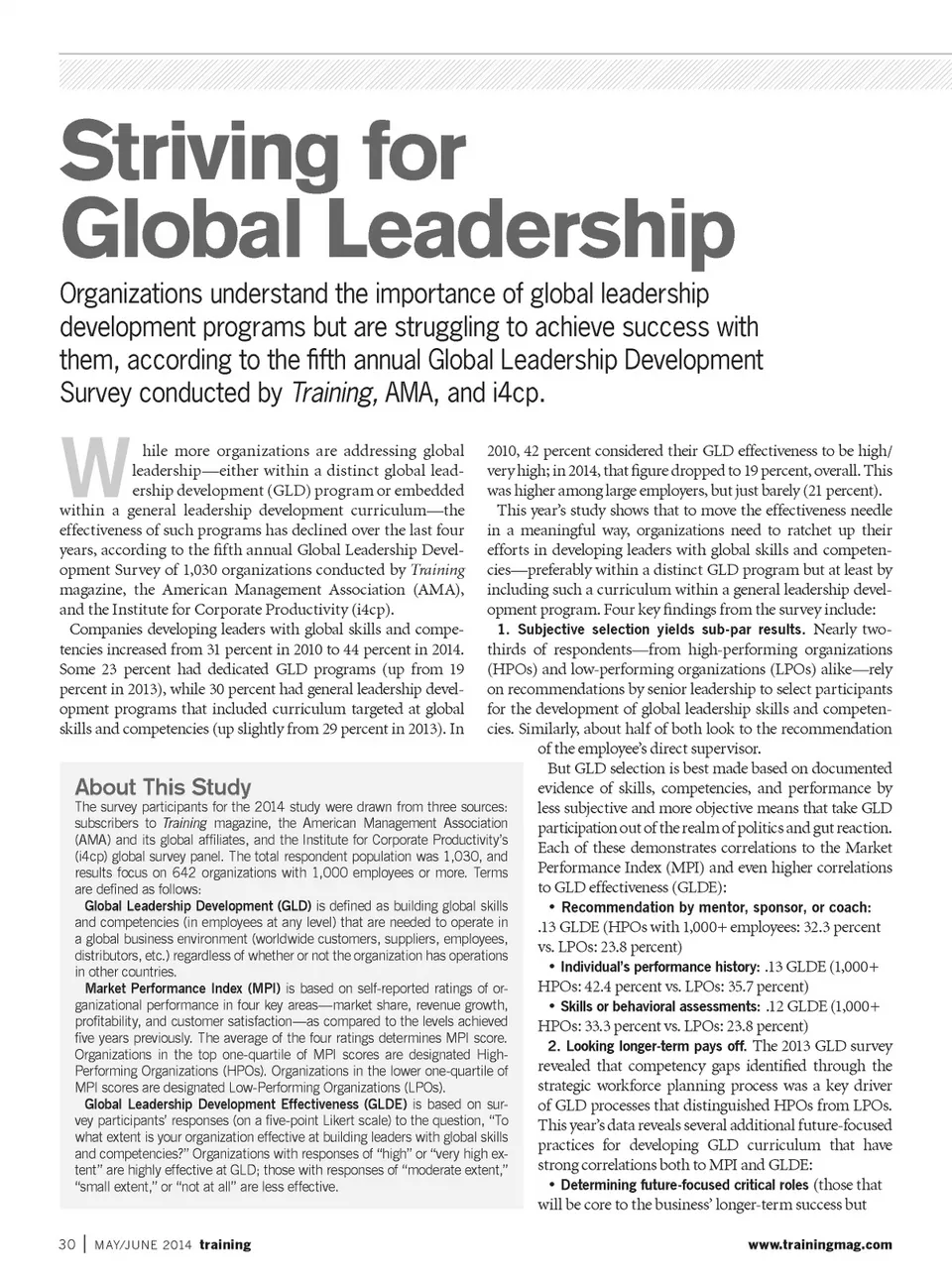 Striving for Global Leadership

Organizations understand the importance of global leadership development programs but are struggling to achieve success with them, according to the fifth annual Global Leadership Development Survey conducted by Training, AMA, and i4cp.

While more organizations are addressing global leadership—either within a distinct global leadership development (GLD) program or embedded within a general leadership development curriculum—the effectiveness of such programs has declined over the last four years, according to the fifth annual Global Leadership Development Survey of 1,030 organizations conducted by Training magazine, the American Management Association (AMA), and the Institute for Corporate Productivity (i4cp).

Companies developing leaders with global skills and competencies increased from 31 percent in 2010 to 44 percent in 2014. Some 23 percent had dedicated GLD programs (up from 19 percent in 2013), while 30 percent had general leadership development programs that included curriculum targeted at global skills and competencies (up slightly from 29 percent in 2013). In 2010, 42 percent considered their GLD effectiveness to be high/very high; in 2014, that figure dropped to 19 percent, overall. This was higher among large employers, but just barely (21 percent).

This year's study shows that to move the effectiveness needle in a meaningful way, organizations need to ratchet up their efforts in developing leaders with global skills and competencies—preferably within a distinct GLD program but at least by including such a curriculum within a general leadership development program. Four key findings from the survey include:

1. Subjective selection yields sub-par results. Nearly two-thirds of respondents—from high-performing organizations (HPOs) and low-performing organizations (LPOs) alike—rely on recommendations by senior leadership to select participants for the development of global leadership skills and competencies. Similarly, about half of both look to the recommendation of the employee's direct supervisor.

But GLD selection is best made based on documented evidence of skills, competencies, and performance by less subjective and more objective means that take GLD participation out of the realm of politics and gut reaction. Each of these demonstrates correlations to the Market Performance Index (MPI) and even higher correlations to GLD effectiveness (GLDE):

• Recommendation by mentor, sponsor, or coach: .13 GLDE (HPOs with 1,000+ employees: 32.3 percent vs. LPOs: 23.8 percent)

• Individual's performance history: .13 GLDE (1,000+ HPOs: 42.4 percent vs. LPOs: 35.7 percent)

• Skills or behavioral assessments: .12 GLDE (1,000+ HPOs: 33.3 percent vs. LPOs: 23.8 percent)

2. Looking longer-term pays off. The 2013 GLD survey revealed that competency gaps identified through the strategic workforce planning process was a key driver of GLD processes that distinguished HPOs from LPOs. This year's data reveals several additional future-focused practices for developing GLD curriculum that have strong correlations both to MPI and GLDE:

• Determining future-focused critical roles (those that will be core to the business' longer-term success but

About This Study
The survey participants for the 2014 study were drawn from three sources: subscribers to Training magazine, the American Management Association (AMA) and its global affiliates, and the Institute for Corporate Productivity's (i4cp) global survey panel. The total respondent population was 1,030, and results focus on 642 organizations with 1,000 employees or more. Terms are defined as follows:

Global Leadership Development (GLD) is defined as building global skills and competencies (in employees at any level) that are needed to operate in a global business environment (worldwide customers, suppliers, employees, distributors, etc.) regardless of whether or not the organization has operations in other countries.

Market Performance Index (MPI) is based on self-reported ratings of organizational performance in four key areas—market share, revenue growth, profitability, and customer satisfaction—as compared to the levels achieved five years previously. The average of the four ratings determines MPI score. Organizations in the top one-quartile of MPI scores are designated High-Performing Organizations (HPOs). Organizations in the lower one-quartile of MPI scores are designated Low-Performing Organizations (LPOs).

Global Leadership Development Effectiveness (GLDE) is based on survey participants' responses (on a five-point Likert scale) to the question, "To what extent is your organization effective at building leaders with global skills and competencies?" Organizations with responses of "high" or "very high extent" are highly effective at GLD; those with responses of "moderate extent," "small extent," or "not at all" are less effective.

30 | MAY/JUNE 2014 training    www.trainingmag.com